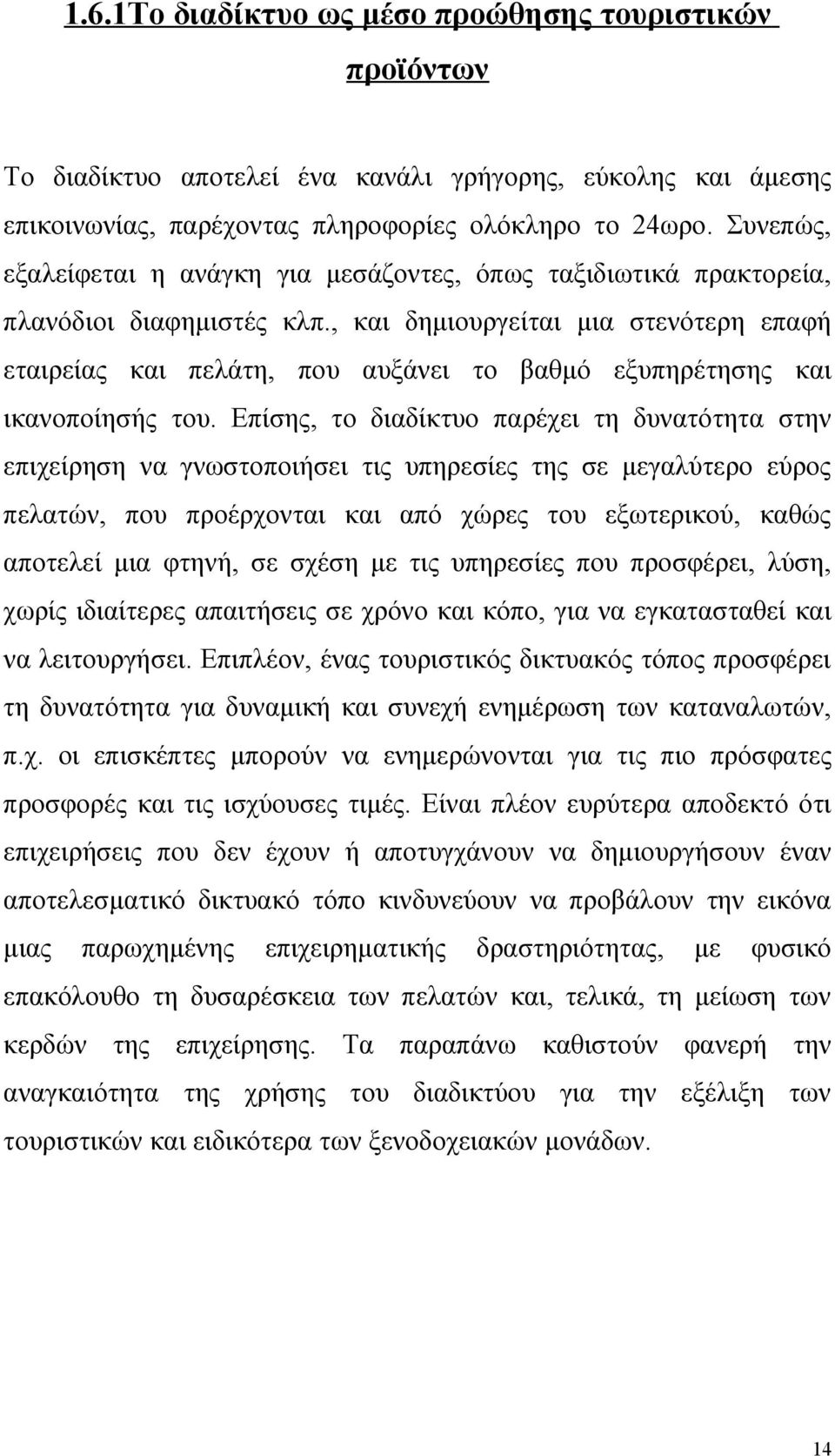 1.6.1Το διαδίκτυο ως μέσο προώθησης τουριστικών προϊόντων

Το διαδίκτυο αποτελεί ένα κανάλι γρήγορης, εύκολης και άμεσης επικοινωνίας, παρέχοντας πληροφορίες ολόκληρο το 24ωρο. Συνεπώς, εξαλείφεται η ανάγκη για μεσάζοντες, όπως ταξιδιωτικά πρακτορεία, πλανόδιοι διαφημιστές κλπ., και δημιουργείται μια στενότερη επαφή εταιρείας και πελάτη, που αυξάνει το βαθμό εξυπηρέτησης και ικανοποίησής του. Επίσης, το διαδίκτυο παρέχει τη δυνατότητα στην επιχείρηση να γνωστοποιήσει τις υπηρεσίες της σε μεγαλύτερο εύρος πελατών, που προέρχονται και από χώρες του εξωτερικού, καθώς αποτελεί μια φτηνή, σε σχέση με τις υπηρεσίες που προσφέρει, λύση, χωρίς ιδιαίτερες απαιτήσεις σε χρόνο και κόπο, για να εγκατασταθεί και να λειτουργήσει. Επιπλέον, ένας τουριστικός δικτυακός τόπος προσφέρει τη δυνατότητα για δυναμική και συνεχή ενημέρωση των καταναλωτών, π.χ. οι επισκέπτες μπορούν να ενημερώνονται για τις πιο πρόσφατες προσφορές και τις ισχύουσες τιμές. Είναι πλέον ευρύτερα αποδεκτό ότι επιχειρήσεις που δεν έχουν ή αποτυγχάνουν να δημιουργήσουν έναν αποτελεσματικό δικτυακό τόπο κινδυνεύουν να προβάλουν την εικόνα μιας παρωχημένης επιχειρηματικής δραστηριότητας, με φυσικό επακόλουθο τη δυσαρέσκεια των πελατών και, τελικά, τη μείωση των κερδών της επιχείρησης. Τα παραπάνω καθιστούν φανερή την αναγκαιότητα της χρήσης του διαδικτύου για την εξέλιξη των τουριστικών και ειδικότερα των ξενοδοχειακών μονάδων.

14